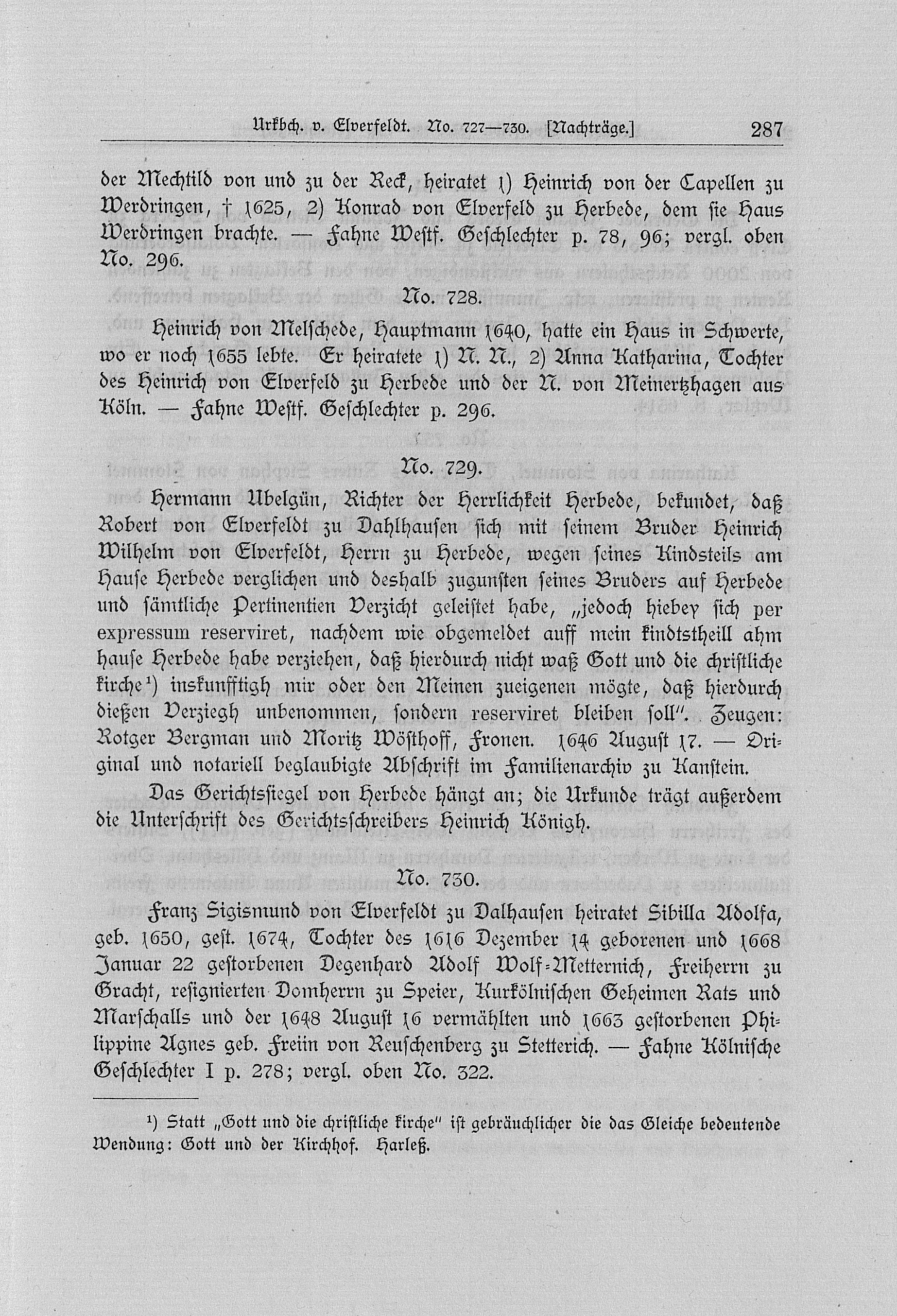 Urkbch. v. Elverfeldt. No. 727—730. [Nachträge.] 287

der Mechtild von und zu der Reck, heiratet 1) Heinrich von der Capellen zu Werdringen, † 1625, 2) Konrad von Elverfeld zu Herbede, dem sie Haus Werdringen brachte. — Fahne Westf. Geschlechter p. 78, 96; vergl. oben No. 296.

No. 728.

Heinrich von Melschede, Hauptmann 1640, hatte ein Haus in Schwerte, wo er noch 1655 lebte. Er heiratete 1) N. N., 2) Anna Katharina, Tochter des Heinrich von Elverfeld zu Herbede und der N. von Meinertzhagen aus Köln. — Fahne Westf. Geschlechter p. 296.

No. 729.

Hermann Ubelgün, Richter der Herrlichkeit Herbede, bekundet, daß Robert von Elverfeldt zu Dahlhausen sich mit seinem Bruder Heinrich Wilhelm von Elverfeldt, Herrn zu Herbede, wegen seines Kindsteils am Hause Herbede verglichen und deshalb zugunsten seines Bruders auf Herbede und sämtliche Pertinentien Verzicht geleistet habe, „jedoch hiebey sich per expressum reserviret, nachdem wie obgemeldet auff mein kindtstheill ahm hause Herbede habe verziehen, daß hierdurch nicht waß Gott und die christliche kirche¹) inskunfftigh mir oder den Meinen zueigenen mögte, daß hierdurch dießen Verziegh unbenommen, sondern reserviret bleiben soll". Zeugen: Rotger Bergman und Moritz Wösthoff, Fronen. 1646 August 17. — Original und notariell beglaubigte Abschrift im Familienarchiv zu Kanstein.

Das Gerichtssiegel von Herbede hängt an; die Urkunde trägt außerdem die Unterschrift des Gerichtsschreibers Heinrich Königh.

No. 730.

Franz Sigismund von Elverfeldt zu Dalhausen heiratet Sibilla Adolfa, geb. 1650, gest. 1674, Tochter des 1616 Dezember 14 geborenen und 1668 Januar 22 gestorbenen Degenhard Adolf Wolf-Metternich, Freiherrn zu Gracht, resignierten Domherrn zu Speier, Kurkölnischen Geheimen Rats und Marschalls und der 1648 August 16 vermählten und 1663 gestorbenen Philippine Agnes geb. Freiin von Reuschenberg zu Stetterich. — Fahne Kölnische Geschlechter I p. 278; vergl. oben No. 322.

¹) Statt „Gott und die christliche kirche" ist gebräuchlicher die das Gleiche bedeutende Wendung: Gott und der Kirchhof. Harleß.